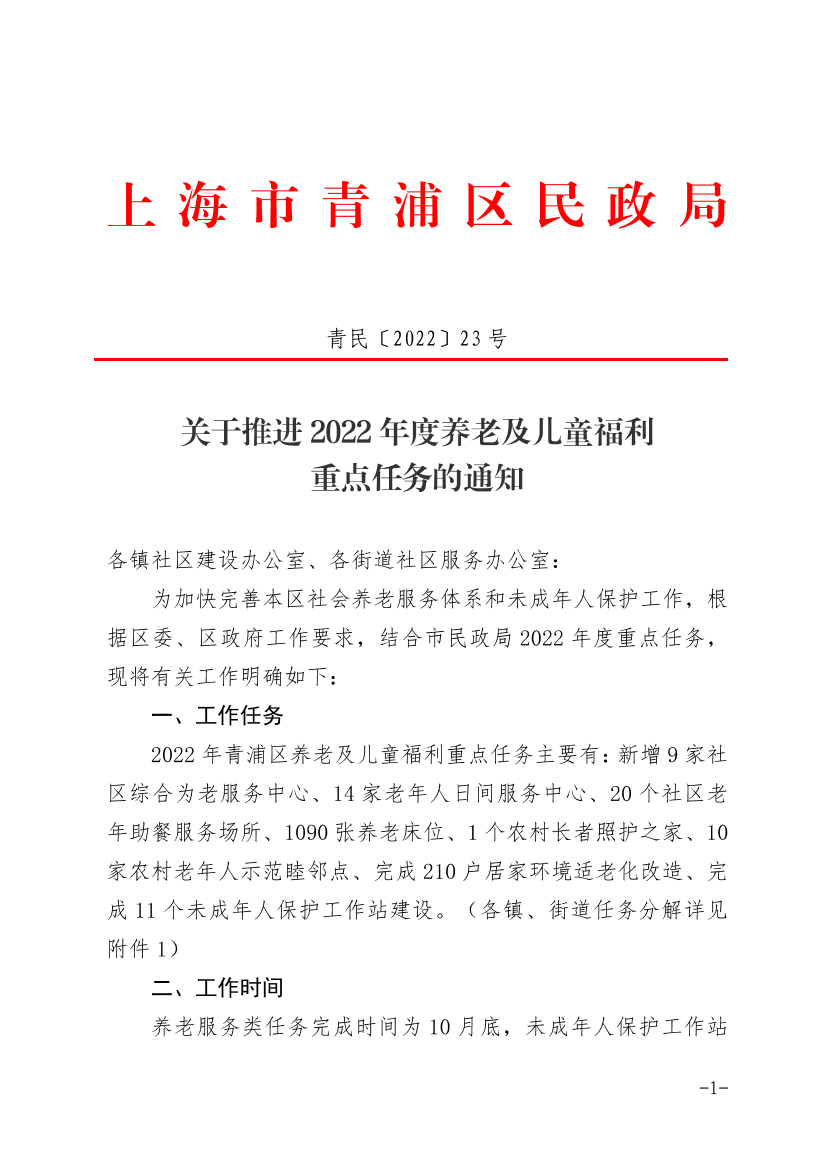 上海市青浦区民政局

青民〔2022〕23号

关于推进2022年度养老及儿童福利重点任务的通知

各镇社区建设办公室、各街道社区服务办公室：

为加快完善本区社会养老服务体系和未成年人保护工作，根据区委、区政府工作要求，结合市民政局2022年度重点任务，现将有关工作明确如下：

一、工作任务

2022年青浦区养老及儿童福利重点任务主要有：新增9家社区综合为老服务中心、14家老年人日间服务中心、20个社区老年助餐服务场所、1090张养老床位、1个农村长者照护之家、10家农村老年人示范睦邻点、完成210户居家环境适老化改造、完成11个未成年人保护工作站建设。（各镇、街道任务分解详见附件1）

二、工作时间

养老服务类任务完成时间为10月底，未成年人保护工作站

-1-